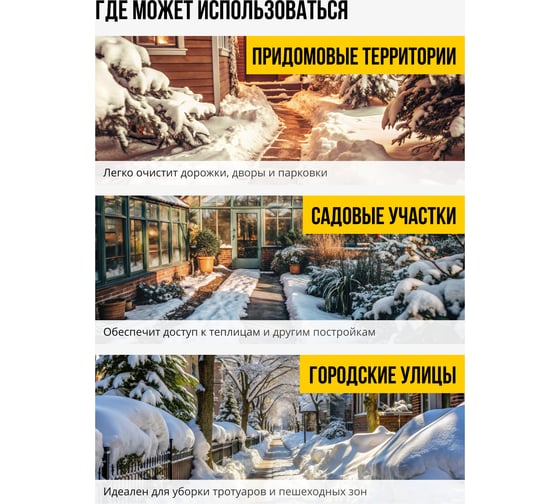 ГДЕ МОЖЕТ ИСПОЛЬЗОВАТЬСЯ

ПРИДОМОВЫЕ ТЕРРИТОРИИ

Легко очистит дорожки, дворы и парковки

САДОВЫЕ УЧАСТКИ

Обеспечит доступ к теплицам и другим постройкам

ГОРОДСКИЕ УЛИЦЫ

Идеален для уборки тротуаров и пешеходных зон